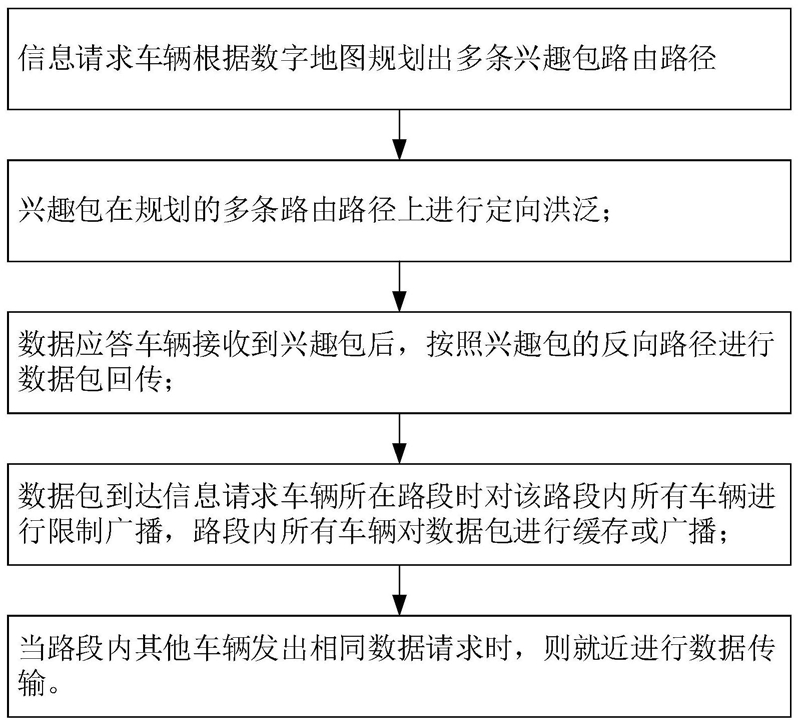 信息请求车辆根据数字地图规划出多条兴趣包路由路径

兴趣包在规划的多条路由路径上进行定向洪泛；

数据应答车辆接收到兴趣包后，按照兴趣包的反向路径进行数据包回传；

数据包到达信息请求车辆所在路段时对该路段内所有车辆进行限制广播，路段内所有车辆对数据包进行缓存或广播；

当路段内其他车辆发出相同数据请求时，则就近进行数据传输。